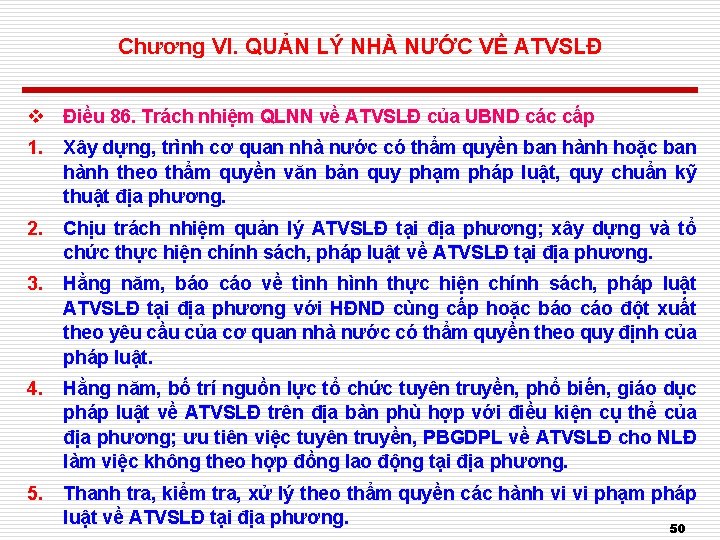 Chương VI. QUẢN LÝ NHÀ NƯỚC VỀ ATVSLĐ

❖ Điều 86. Trách nhiệm QLNN về ATVSLĐ của UBND các cấp

1. Xây dựng, trình cơ quan nhà nước có thẩm quyền ban hành hoặc ban hành theo thẩm quyền văn bản quy phạm pháp luật, quy chuẩn kỹ thuật địa phương.

2. Chịu trách nhiệm quản lý ATVSLĐ tại địa phương; xây dựng và tổ chức thực hiện chính sách, pháp luật về ATVSLĐ tại địa phương.

3. Hằng năm, báo cáo về tình hình thực hiện chính sách, pháp luật ATVSLĐ tại địa phương với HĐND cùng cấp hoặc báo cáo đột xuất theo yêu cầu của cơ quan nhà nước có thẩm quyền theo quy định của pháp luật.

4. Hằng năm, bố trí nguồn lực tổ chức tuyên truyền, phổ biến, giáo dục pháp luật về ATVSLĐ trên địa bàn phù hợp với điều kiện cụ thể của địa phương; ưu tiên việc tuyên truyền, PBGDPL về ATVSLĐ cho NLĐ làm việc không theo hợp đồng lao động tại địa phương.

5. Thanh tra, kiểm tra, xử lý theo thẩm quyền các hành vi vi phạm pháp luật về ATVSLĐ tại địa phương.

50